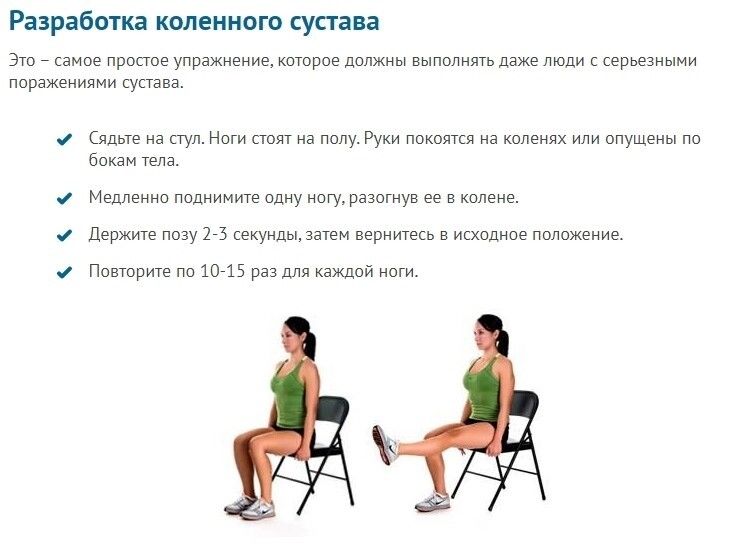 Разработка коленного сустава

Это – самое простое упражнение, которое должны выполнять даже люди с серьезными поражениями сустава.

✔ Сядьте на стул. Ноги стоят на полу. Руки покоятся на коленях или опущены по бокам тела.

✔ Медленно поднимите одну ногу, разогнув ее в колене.

✔ Держите позу 2-3 секунды, затем вернитесь в исходное положение.

✔ Повторите по 10-15 раз для каждой ноги.